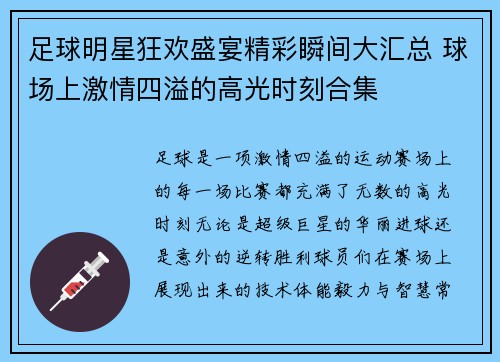 足球明星狂欢盛宴精彩瞬间大汇总 球场上激情四溢的高光时刻合集

足球是一项激情四溢的运动赛场上的每一场比赛都充满了无数的高光时刻无论是超级巨星的华丽进球还是意外的逆转胜利球员们在赛场上展现出来的技术体能毅力与智慧常